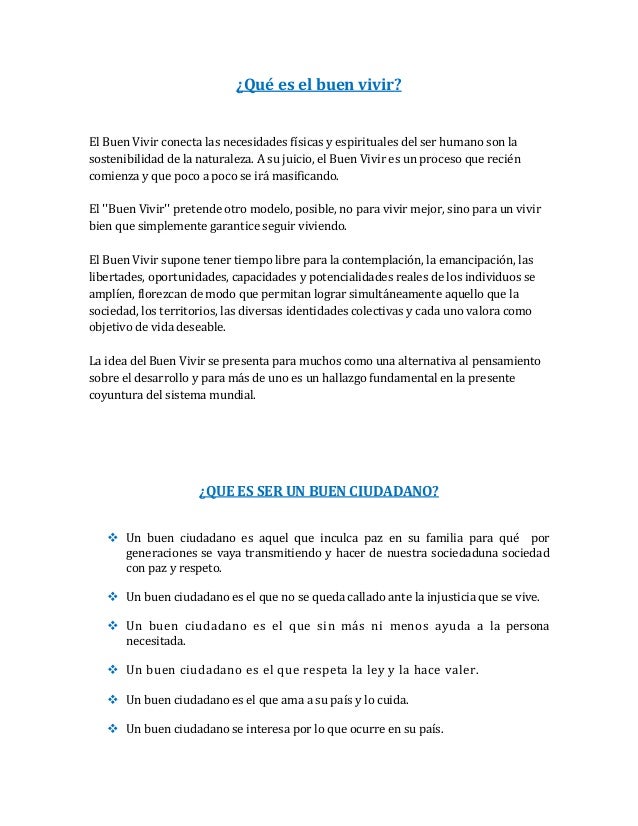 ¿Qué es el buen vivir?

El Buen Vivir conecta las necesidades físicas y espirituales del ser humano son la sostenibilidad de la naturaleza. A su juicio, el Buen Vivir es un proceso que recién comienza y que poco a poco se irá masificando.

El "Buen Vivir" pretende otro modelo, posible, no para vivir mejor, sino para un vivir bien que simplemente garantice seguir viviendo.

El Buen Vivir supone tener tiempo libre para la contemplación, la emancipación, las libertades, oportunidades, capacidades y potencialidades reales de los individuos se amplíen, florezcan de modo que permitan lograr simultáneamente aquello que la sociedad, los territorios, las diversas identidades colectivas y cada uno valora como objetivo de vida deseable.

La idea del Buen Vivir se presenta para muchos como una alternativa al pensamiento sobre el desarrollo y para más de uno es un hallazgo fundamental en la presente coyuntura del sistema mundial.

¿QUE ES SER UN BUEN CIUDADANO?

❖ Un buen ciudadano es aquel que inculca paz en su familia para qué por generaciones se vaya transmitiendo y hacer de nuestra sociedaduna sociedad con paz y respeto.

❖ Un buen ciudadano es el que no se queda callado ante la injusticia que se vive.

❖ Un buen ciudadano es el que sin más ni menos ayuda a la persona necesitada.

❖ Un buen ciudadano es el que respeta la ley y la hace valer.

❖ Un buen ciudadano es el que ama a su país y lo cuida.

❖ Un buen ciudadano se interesa por lo que ocurre en su país.